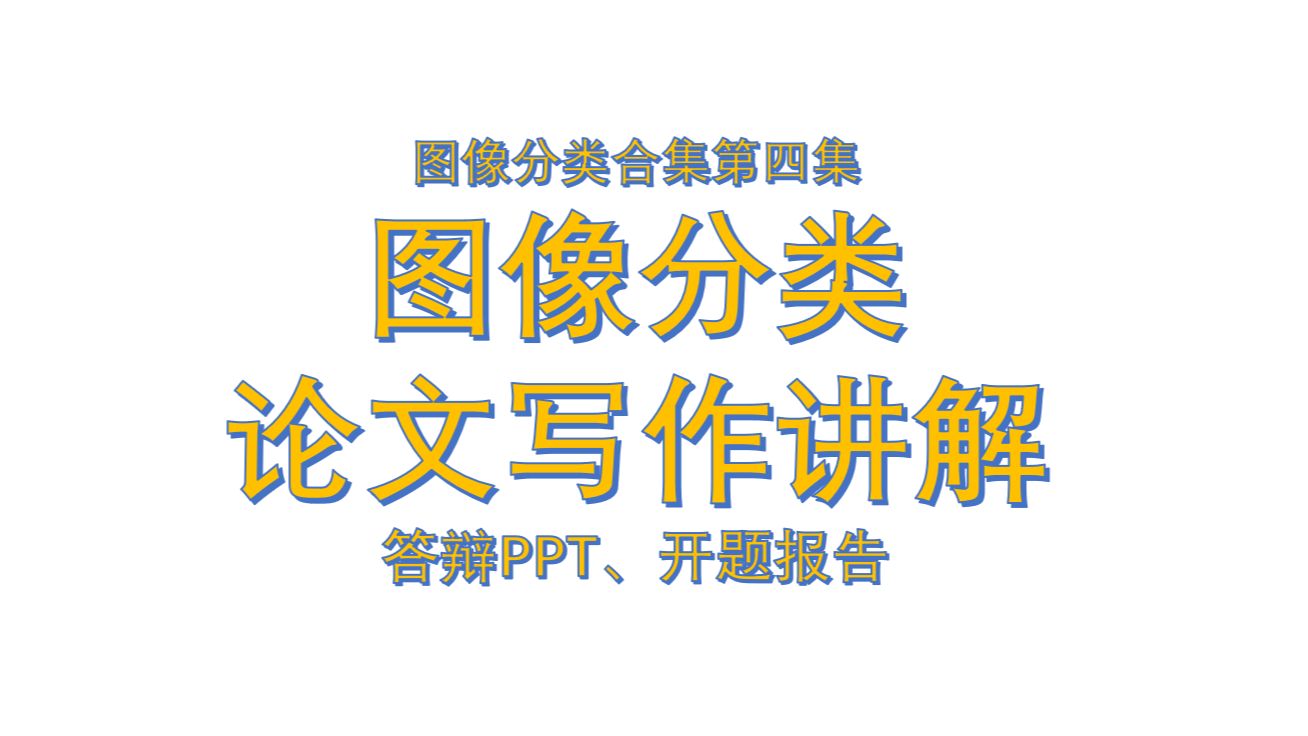 图像分类合集第四集

图像分类

论文写作讲解

答辩PPT、开题报告